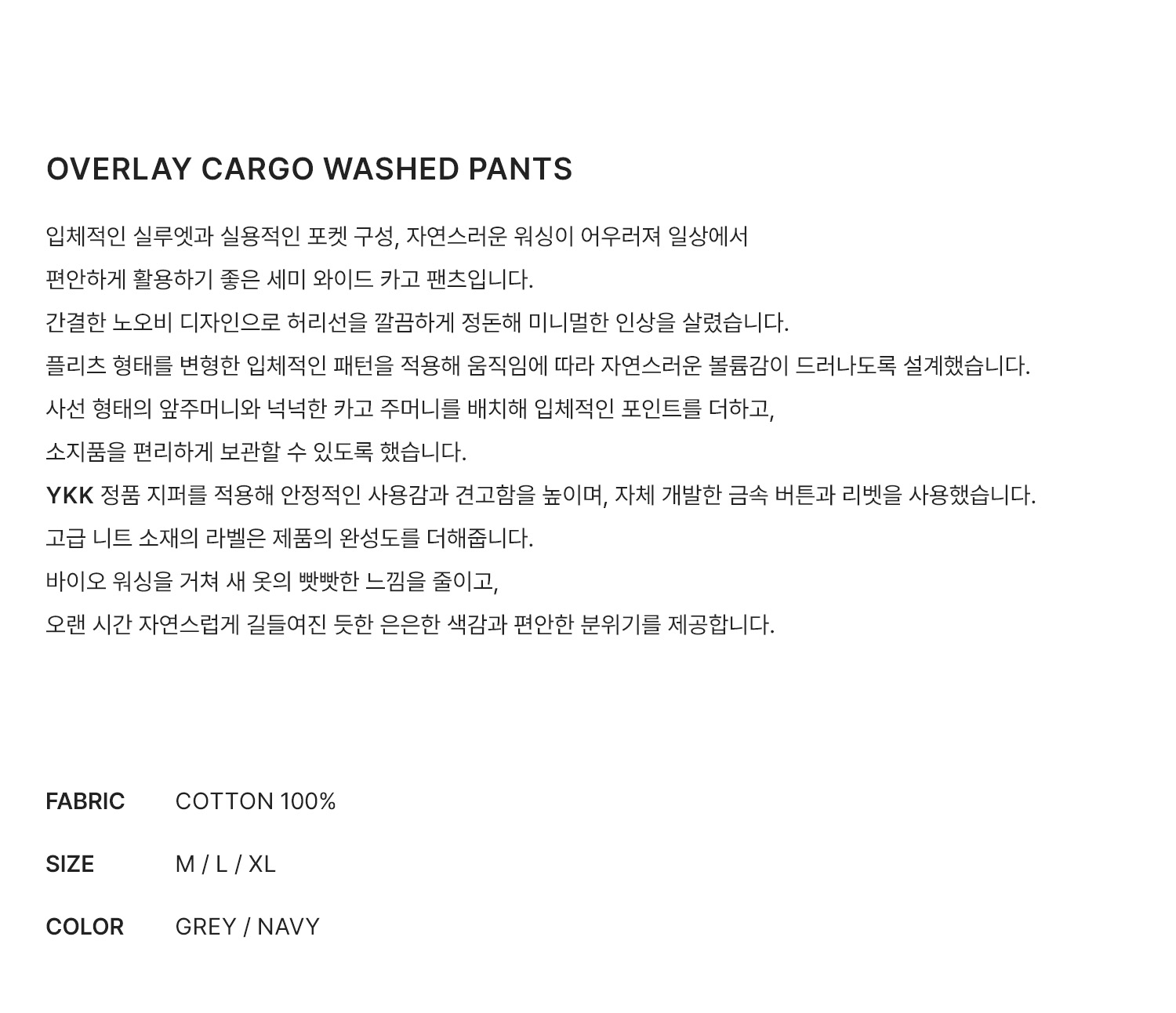 OVERLAY CARGO WASHED PANTS

입체적인 실루엣과 실용적인 포켓 구성, 자연스러운 워싱이 어우러져 일상에서

편안하게 활용하기 좋은 세미 와이드 카고 팬츠입니다.

간결한 노오비 디자인으로 허리선을 깔끔하게 정돈해 미니멀한 인상을 살렸습니다.

플리츠 형태를 변형한 입체적인 패턴을 적용해 움직임에 따라 자연스러운 볼륨감이 드러나도록 설계했습니다.

사선 형태의 앞주머니와 넉넉한 카고 주머니를 배치해 입체적인 포인트를 더하고,

소지품을 편리하게 보관할 수 있도록 했습니다.

YKK 정품 지퍼를 적용해 안정적인 사용감과 견고함을 높이며, 자체 개발한 금속 버튼과 리벳을 사용했습니다.

고급 니트 소재의 라벨은 제품의 완성도를 더해줍니다.

바이오 워싱을 거쳐 새 옷의 빳빳한 느낌을 줄이고,

오랜 시간 자연스럽게 길들여진 듯한 은은한 색감과 편안한 분위기를 제공합니다.

FABRIC COTTON 100%

SIZE M / L / XL

COLOR GREY / NAVY